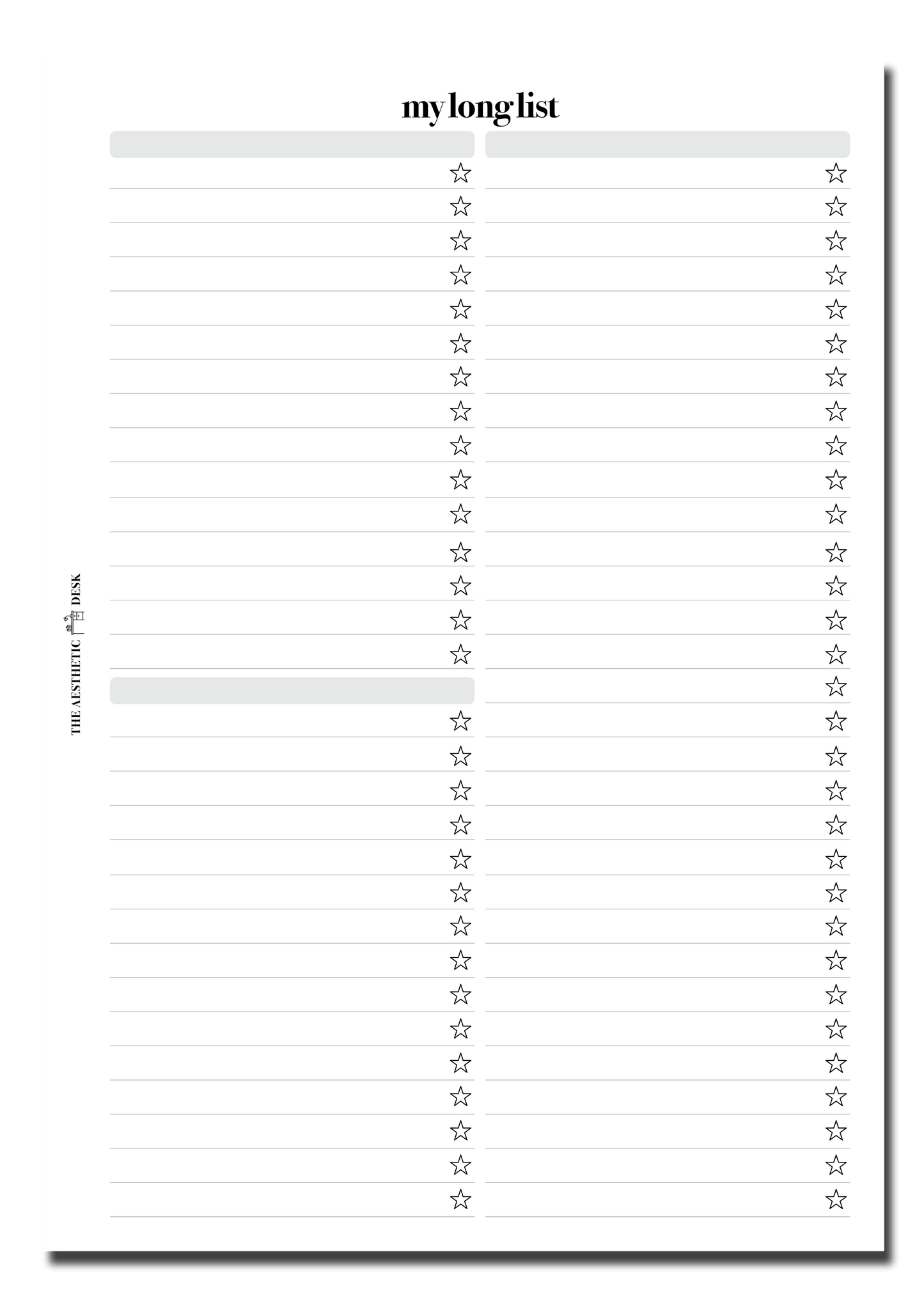 my long list

THE AESTHETIC DESK